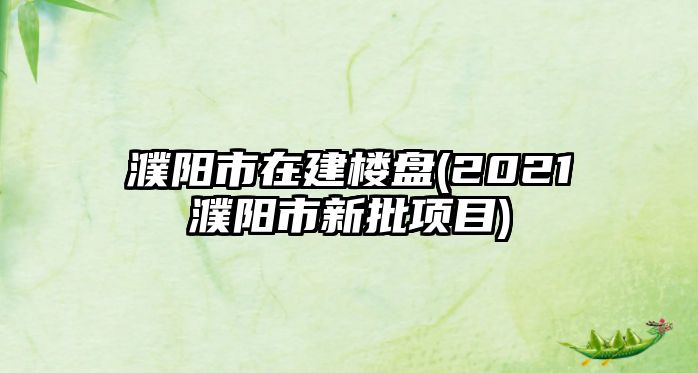 濮阳市在建楼盘(2021濮阳市新批项目)